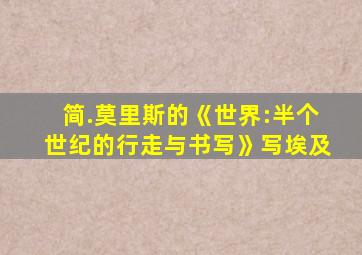 简.莫里斯的《世界:半个世纪的行走与书写》写埃及